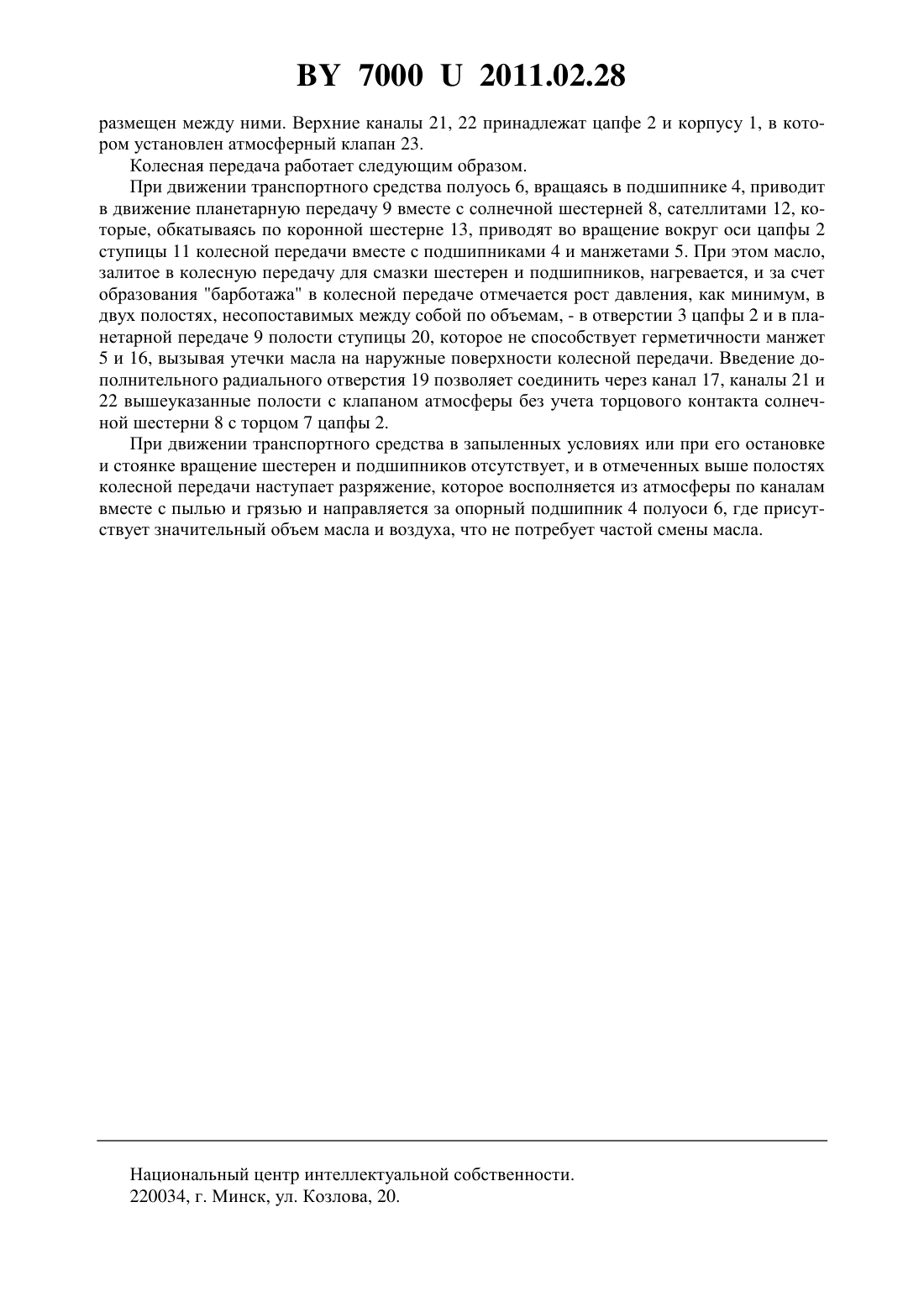 BY 7000 U 2011.02.28

размещен между ними. Верхние каналы 21, 22 принадлежат цапфе 2 и корпусу 1, в котором установлен атмосферный клапан 23.

Колесная передача работает следующим образом.

При движении транспортного средства полуось 6, вращаясь в подшипнике 4, приводит в движение планетарную передачу 9 вместе с солнечной шестерней 8, сателлитами 12, которые, обкатываясь по коронной шестерне 13, приводят во вращение вокруг оси цапфы 2 ступицы 11 колесной передачи вместе с подшипниками 4 и манжетами 5. При этом масло, залитое в колесную передачу для смазки шестерен и подшипников, нагревается, и за счет образования "барботажа" в колесной передаче отмечается рост давления, как минимум, в двух полостях, несопоставимых между собой по объемам, - в отверстии 3 цапфы 2 и в планетарной передаче 9 полости ступицы 20, которое не способствует герметичности манжет 5 и 16, вызывая утечки масла на наружные поверхности колесной передачи. Введение дополнительного радиального отверстия 19 позволяет соединить через канал 17, каналы 21 и 22 вышеуказанные полости с клапаном атмосферы без учета торцового контакта солнечной шестерни 8 с торцом 7 цапфы 2.

При движении транспортного средства в запыленных условиях или при его остановке и стоянке вращение шестерен и подшипников отсутствует, и в отмеченных выше полостях колесной передачи наступает разряжение, которое восполняется из атмосферы по каналам вместе с пылью и грязью и направляется за опорный подшипник 4 полуоси 6, где присутствует значительный объем масла и воздуха, что не потребует частой смены масла.

Национальный центр интеллектуальной собственности.
220034, г. Минск, ул. Козлова, 20.